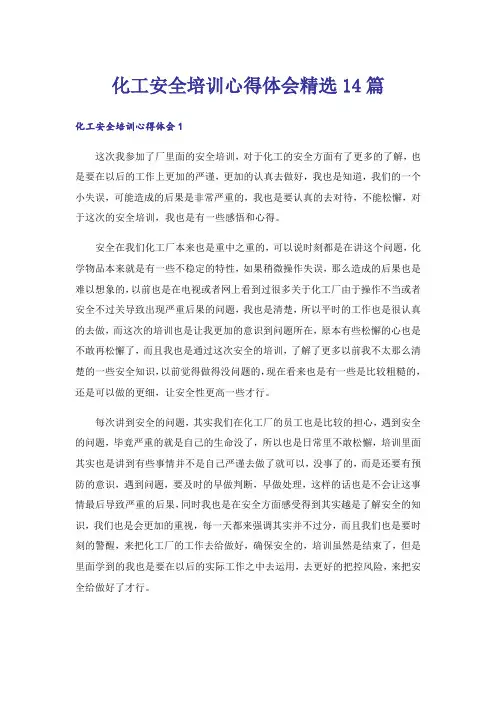 化工安全培训心得体会精选14篇

化工安全培训心得体会1

这次我参加了厂里面的安全培训，对于化工的安全方面有了更多的了解，也是要在以后的工作上更加的严谨，更加的认真去做好，我也是知道，我们的一个小失误，可能造成的后果是非常严重的，我也是要认真的去对待，不能松懈，对于这次的安全培训，我也是有一些感悟和心得。

安全在我们化工厂本来也是重中之重的，可以说时刻都是在讲这个问题，化学物品本来就是有一些不稳定的特性，如果稍微操作失误，那么造成的后果也是难以想象的，以前也是在电视或者网上看到过很多关于化工厂由于操作不当或者安全不过关导致出现严重后果的问题，我也是清楚，所以平时的工作也是很认真的去做，而这次的培训也是让我更加的意识到问题所在，原本有些松懈的心也是不敢再松懈了，而且我也是通过这次安全的培训，了解了更多以前我不太那么清楚的一些安全知识，以前觉得做得没问题的，现在看来也是有一些是比较粗糙的，还是可以做的更细，让安全性更高一些才行。

每次讲到安全的问题，其实我们在化工厂的员工也是比较的担心，遇到安全的问题，毕竟严重的就是自己的生命没了，所以也是日常里不敢松懈，培训里面其实也是讲到有些事情并不是自己严谨去做了就可以，没事了的，而是还要有预防的意识，遇到问题，要及时的早做判断，早做处理，这样的话也是不会让这事情最后导致严重的后果，同时我也是在安全方面感受得到其实越是了解安全的知识，我们也是会更加的重视，每一天都来强调其实并不过分，而且我们也是要时刻的警醒，来把化工厂的工作去给做好，确保安全的，培训虽然是结束了，但是里面学到的我也是要在以后的实际工作之中去运用，去更好的把控风险，来把安全给做好了才行。